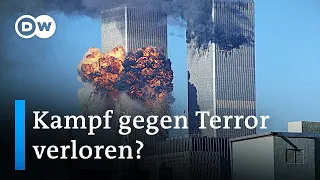 DW

Kampf gegen Terror verloren?